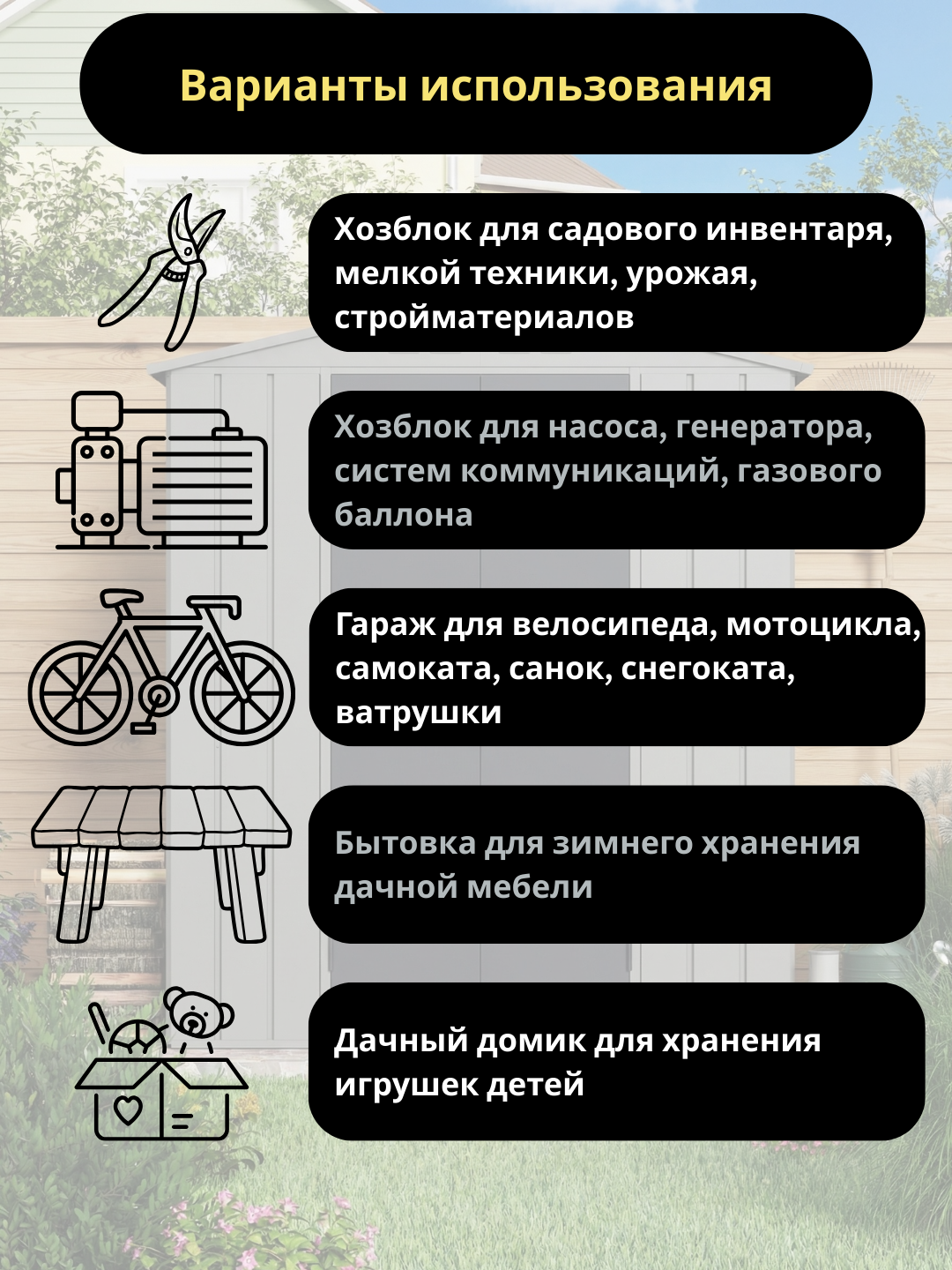 Варианты использования

Хозблок для садового инвентаря, мелкой техники, урожая, стройматериалов

Хозблок для насоса, генератора, систем коммуникаций, газового баллона

Гараж для велосипеда, мотоцикла, самоката, санок, снегоката, ватрушки

Бытовка для зимнего хранения дачной мебели

Дачный домик для хранения игрушек детей